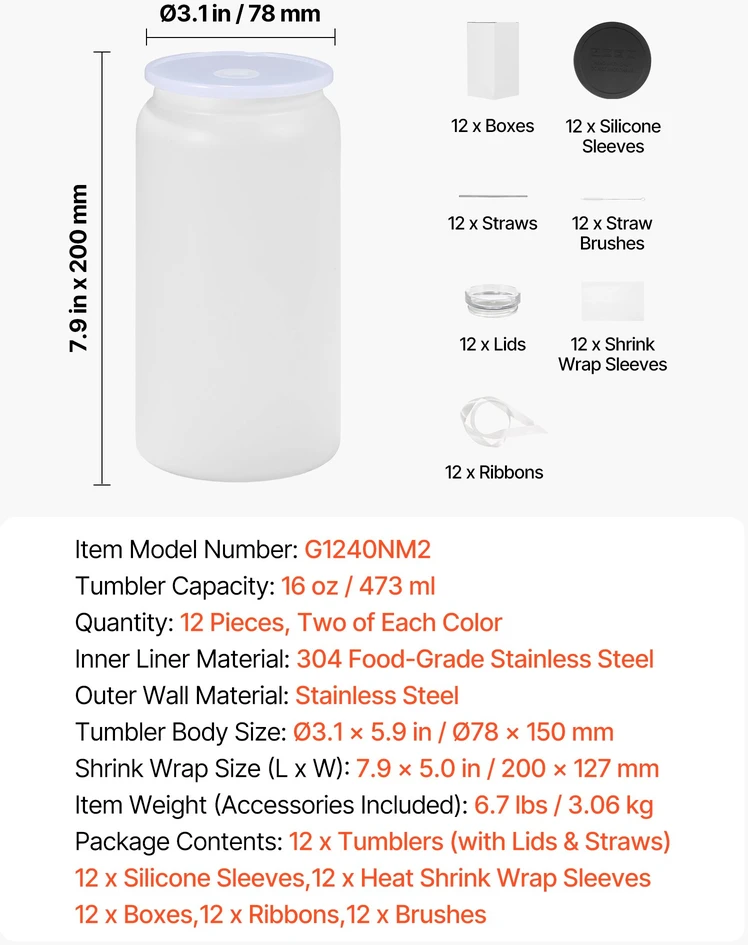 Ø3.1 in / 78 mm

7.9 in x 200 mm

12 x Boxes

12 x Silicone Sleeves

12 x Straws

12 x Straw Brushes

12 x Lids

12 x Shrink Wrap Sleeves

12 x Ribbons

Item Model Number: G1240NM2
Tumbler Capacity: 16 oz / 473 ml
Quantity: 12 Pieces, Two of Each Color
Inner Liner Material: 304 Food-Grade Stainless Steel
Outer Wall Material: Stainless Steel
Tumbler Body Size: Ø3.1 × 5.9 in / Ø78 × 150 mm
Shrink Wrap Size (L x W): 7.9 × 5.0 in / 200 × 127 mm
Item Weight (Accessories Included): 6.7 lbs / 3.06 kg
Package Contents: 12 x Tumblers (with Lids & Straws)
12 x Silicone Sleeves,12 x Heat Shrink Wrap Sleeves
12 x Boxes,12 x Ribbons,12 x Brushes